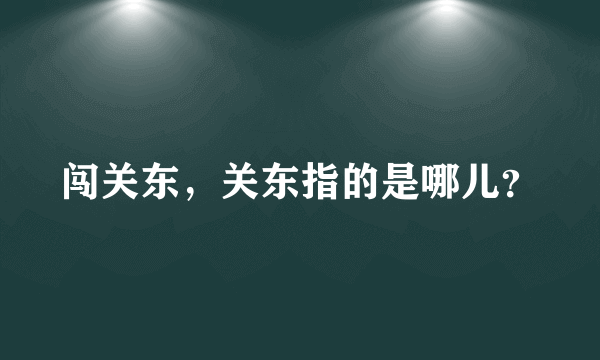 闯关东，关东指的是哪儿?